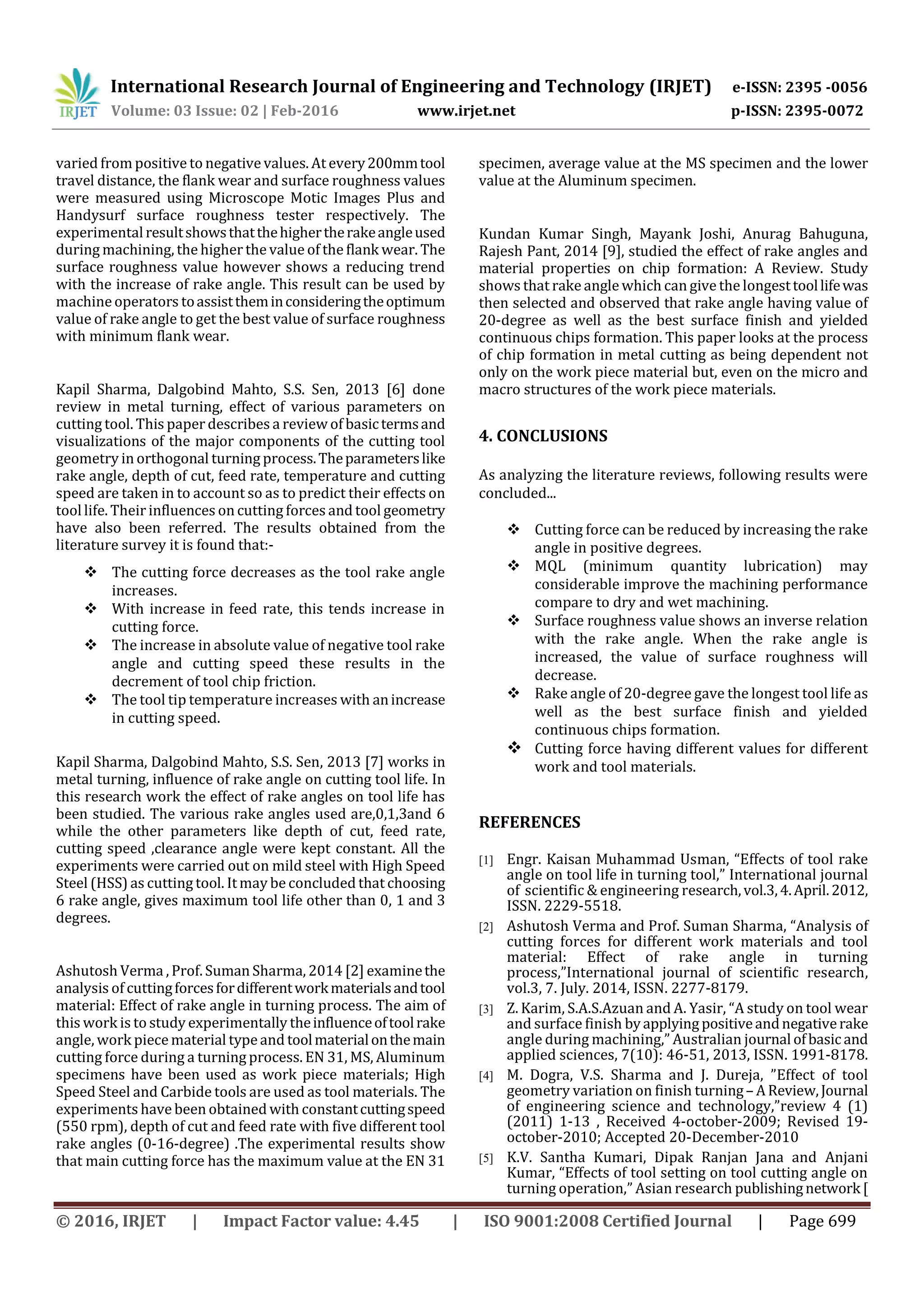 IRJET International Research Journal of Engineering and Technology (IRJET) e-ISSN: 2395 -0056
Volume: 03 Issue: 02 | Feb-2016 www.irjet.net p-ISSN: 2395-0072

varied from positive to negative values. At every 200mm tool travel distance, the flank wear and surface roughness values were measured using Microscope Motic Images Plus and Handysurf surface roughness tester respectively. The experimental result shows that the higher the rake angle used during machining, the higher the value of the flank wear. The surface roughness value however shows a reducing trend with the increase of rake angle. This result can be used by machine operators to assist them in considering the optimum value of rake angle to get the best value of surface roughness with minimum flank wear.

Kapil Sharma, Dalgobind Mahto, S.S. Sen, 2013 [6] done review in metal turning, effect of various parameters on cutting tool. This paper describes a review of basic terms and visualizations of the major components of the cutting tool geometry in orthogonal turning process. The parameters like rake angle, depth of cut, feed rate, temperature and cutting speed are taken in to account so as to predict their effects on tool life. Their influences on cutting forces and tool geometry have also been referred. The results obtained from the literature survey it is found that:-

❖ The cutting force decreases as the tool rake angle increases.
❖ With increase in feed rate, this tends increase in cutting force.
❖ The increase in absolute value of negative tool rake angle and cutting speed these results in the decrement of tool chip friction.
❖ The tool tip temperature increases with an increase in cutting speed.

Kapil Sharma, Dalgobind Mahto, S.S. Sen, 2013 [7] works in metal turning, influence of rake angle on cutting tool life. In this research work the effect of rake angles on tool life has been studied. The various rake angles used are,0,1,3and 6 while the other parameters like depth of cut, feed rate, cutting speed ,clearance angle were kept constant. All the experiments were carried out on mild steel with High Speed Steel (HSS) as cutting tool. It may be concluded that choosing 6 rake angle, gives maximum tool life other than 0, 1 and 3 degrees.

Ashutosh Verma , Prof. Suman Sharma, 2014 [2] examine the analysis of cutting forces for different work materials and tool material: Effect of rake angle in turning process. The aim of this work is to study experimentally the influence of tool rake angle, work piece material type and tool material on the main cutting force during a turning process. EN 31, MS, Aluminum specimens have been used as work piece materials; High Speed Steel and Carbide tools are used as tool materials. The experiments have been obtained with constant cutting speed (550 rpm), depth of cut and feed rate with five different tool rake angles (0-16-degree) .The experimental results show that main cutting force has the maximum value at the EN 31 specimen, average value at the MS specimen and the lower value at the Aluminum specimen.

Kundan Kumar Singh, Mayank Joshi, Anurag Bahuguna, Rajesh Pant, 2014 [9], studied the effect of rake angles and material properties on chip formation: A Review. Study shows that rake angle which can give the longest tool life was then selected and observed that rake angle having value of 20-degree as well as the best surface finish and yielded continuous chips formation. This paper looks at the process of chip formation in metal cutting as being dependent not only on the work piece material but, even on the micro and macro structures of the work piece materials.

4. CONCLUSIONS

As analyzing the literature reviews, following results were concluded...

❖ Cutting force can be reduced by increasing the rake angle in positive degrees.
❖ MQL (minimum quantity lubrication) may considerable improve the machining performance compare to dry and wet machining.
❖ Surface roughness value shows an inverse relation with the rake angle. When the rake angle is increased, the value of surface roughness will decrease.
❖ Rake angle of 20-degree gave the longest tool life as well as the best surface finish and yielded continuous chips formation.
❖ Cutting force having different values for different work and tool materials.

REFERENCES

[1] Engr. Kaisan Muhammad Usman, “Effects of tool rake angle on tool life in turning tool,” International journal of scientific & engineering research, vol.3, 4. April. 2012, ISSN. 2229-5518.
[2] Ashutosh Verma and Prof. Suman Sharma, “Analysis of cutting forces for different work materials and tool material: Effect of rake angle in turning process,”International journal of scientific research, vol.3, 7. July. 2014, ISSN. 2277-8179.
[3] Z. Karim, S.A.S.Azuan and A. Yasir, “A study on tool wear and surface finish by applying positive and negative rake angle during machining,” Australian journal of basic and applied sciences, 7(10): 46-51, 2013, ISSN. 1991-8178.
[4] M. Dogra, V.S. Sharma and J. Dureja, ”Effect of tool geometry variation on finish turning – A Review, Journal of engineering science and technology,”review 4 (1) (2011) 1-13 , Received 4-october-2009; Revised 19-october-2010; Accepted 20-December-2010
[5] K.V. Santha Kumari, Dipak Ranjan Jana and Anjani Kumar, “Effects of tool setting on tool cutting angle on turning operation,” Asian research publishing network [

© 2016, IRJET | Impact Factor value: 4.45 | ISO 9001:2008 Certified Journal | Page 699